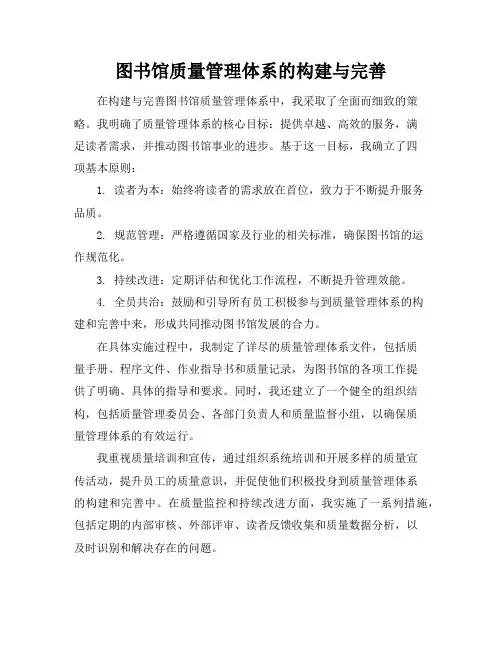 图书馆质量管理体系的构建与完善

在构建与完善图书馆质量管理体系中，我采取了全面而细致的策略。我明确了质量管理体系的核心目标：提供卓越、高效的服务，满足读者需求，并推动图书馆事业的进步。基于这一目标，我确立了四项基本原则：

1. 读者为本：始终将读者的需求放在首位，致力于不断提升服务品质。

2. 规范管理：严格遵循国家及行业的相关标准，确保图书馆的运作规范化。

3. 持续改进：定期评估和优化工作流程，不断提升管理效能。

4. 全员共治：鼓励和引导所有员工积极参与到质量管理体系的构建和完善中来，形成共同推动图书馆发展的合力。

在具体实施过程中，我制定了详尽的质量管理体系文件，包括质量手册、程序文件、作业指导书和质量记录，为图书馆的各项工作提供了明确、具体的指导和要求。同时，我还建立了一个健全的组织结构，包括质量管理委员会、各部门负责人和质量监督小组，以确保质量管理体系的有效运行。

我重视质量培训和宣传，通过组织系统培训和开展多样的质量宣传活动，提升员工的质量意识，并促使他们积极投身到质量管理体系的构建和完善中。在质量监控和持续改进方面，我实施了一系列措施，包括定期的内部审核、外部评审、读者反馈收集和质量数据分析，以及时识别和解决存在的问题。